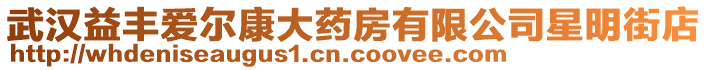 武汉益丰爱尔康大药房有限公司星明街店
http://whdeniseaugus1.cn.coovee.com